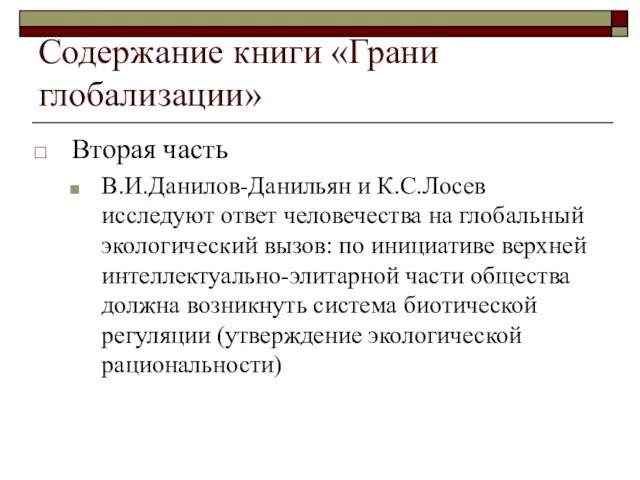 Содержание книги «Грани глобализации»

Вторая часть

В.И.Данилов-Данильян и К.С.Лосев исследуют ответ человечества на глобальный экологический вызов: по инициативе верхней интеллектуально-элитарной части общества должна возникнуть система биотической регуляции (утверждение экологической рациональности)